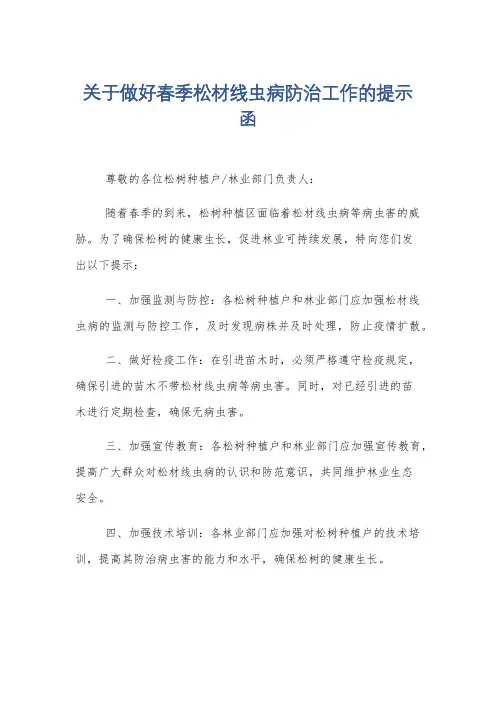 关于做好春季松材线虫病防治工作的提示函

尊敬的各位松树种植户/林业部门负责人：

随着春季的到来，松树种植区面临着松材线虫病等病虫害的威胁。为了确保松树的健康生长，促进林业可持续发展，特向您们发出以下提示：

一、加强监测与防控：各松树种植户和林业部门应加强松材线虫病的监测与防控工作，及时发现病株并及时处理，防止疫情扩散。

二、做好检疫工作：在引进苗木时，必须严格遵守检疫规定，确保引进的苗木不带松材线虫病等病虫害。同时，对已经引进的苗木进行定期检查，确保无病虫害。

三、加强宣传教育：各松树种植户和林业部门应加强宣传教育，提高广大群众对松材线虫病的认识和防范意识，共同维护林业生态安全。

四、加强技术培训：各林业部门应加强对松树种植户的技术培训，提高其防治病虫害的能力和水平，确保松树的健康生长。